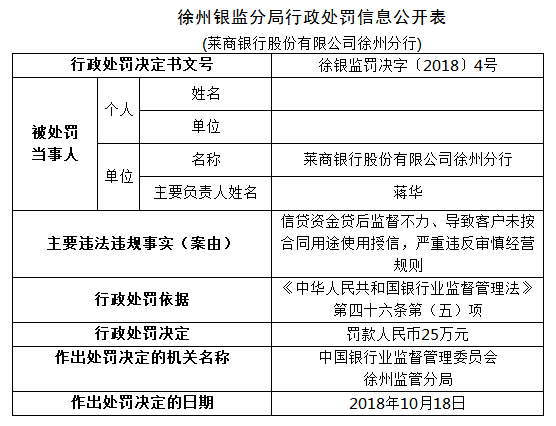 徐州银监分局行政处罚信息公开表
(莱商银行股份有限公司徐州分行)

| 行政处罚决定书文号 | | | 徐银监罚决字〔2018〕4号 |
|---|---|---|---|
| 被处罚当事人 | 个人 | 姓名 | |
| | | 单位 | |
| | 单位 | 名称 | 莱商银行股份有限公司徐州分行 |
| | | 主要负责人姓名 | 蒋华 |
| 主要违法违规事实（案由） | | | 信贷资金贷后监督不力、导致客户未按合同用途使用授信，严重违反审慎经营规则 |
| 行政处罚依据 | | | 《中华人民共和国银行业监督管理法》第四十六条第（五）项 |
| 行政处罚决定 | | | 罚款人民币25万元 |
| 作出处罚决定的机关名称 | | | 中国银行业监督管理委员会徐州监管分局 |
| 作出处罚决定的日期 | | | 2018年10月18日 |